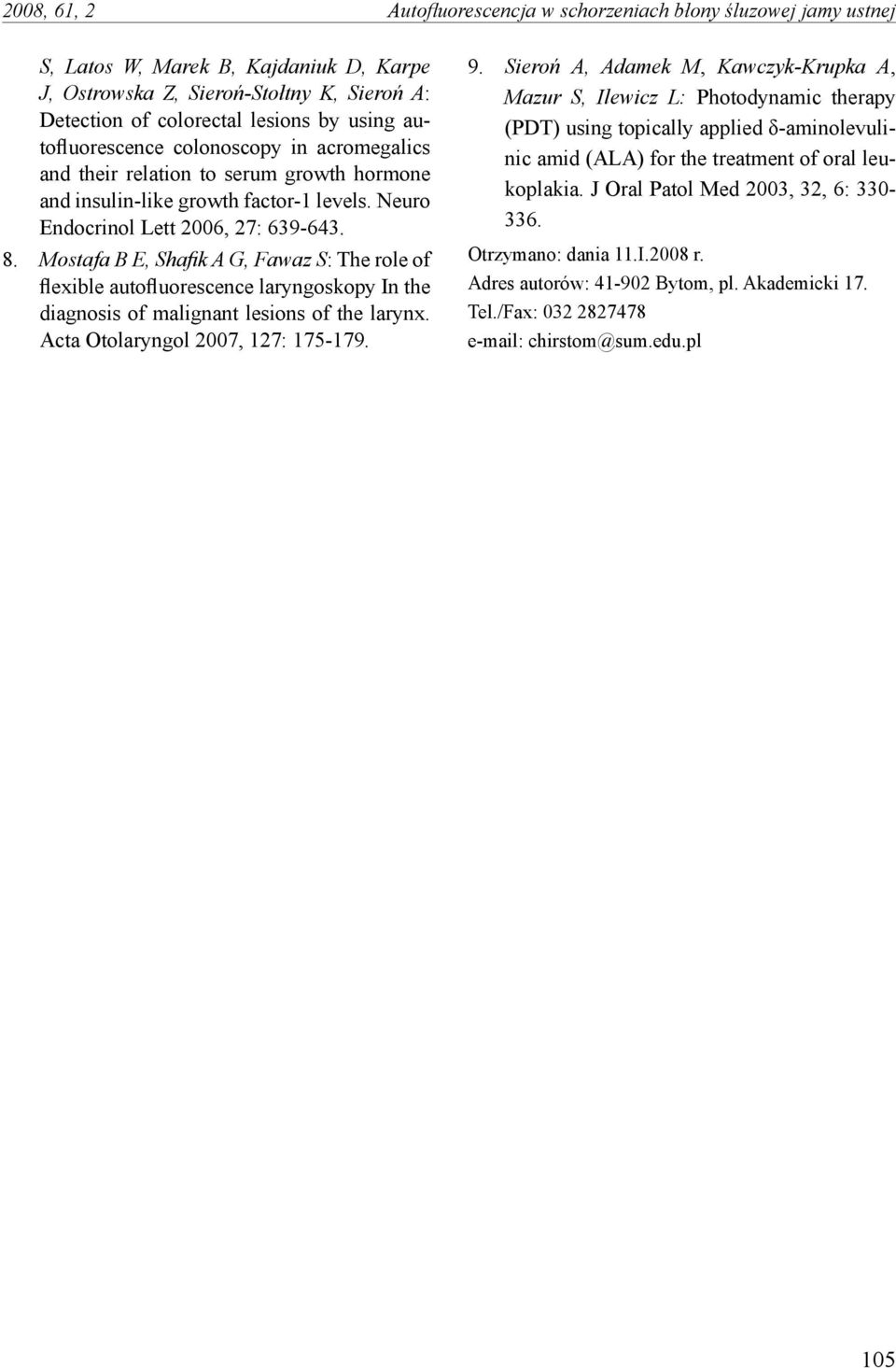 2008, 61, 2

Autofluorescencja w schorzeniach błony śluzowej jamy ustnej

S, Latos W, Marek B, Kajdaniuk D, Karpe J, Ostrowska Z, Sieroń-Stołtny K, Sieroń A: Detection of colorectal lesions by using autofluorescence colonoscopy in acromegalics and their relation to serum growth hormone and insulin-like growth factor-1 levels. Neuro Endocrinol Lett 2006, 27: 639-643.

8. Mostafa B E, Shafik A G, Fawaz S: The role of flexible autofluorescence laryngoskopy In the diagnosis of malignant lesions of the larynx. Acta Otolaryngol 2007, 127: 175-179.

9. Sieroń A, Adamek M, Kawczyk-Krupka A, Mazur S, Ilewicz L: Photodynamic therapy (PDT) using topically applied δ-aminolevulinic amid (ALA) for the treatment of oral leukoplakia. J Oral Patol Med 2003, 32, 6: 330-336.

Otrzymano: dania 11.I.2008 r.

Adres autorów: 41-902 Bytom, pl. Akademicki 17.

Tel./Fax: 032 2827478

e-mail: chirstom@sum.edu.pl

105